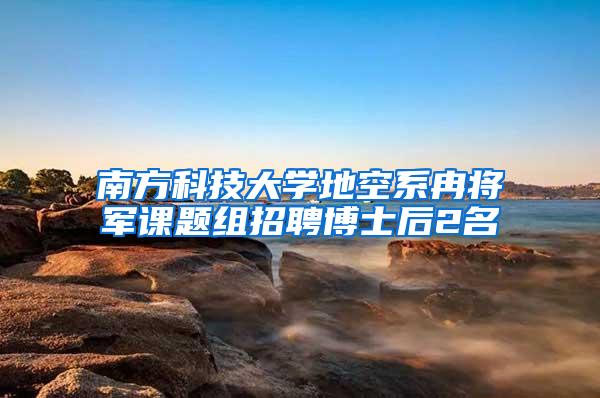 南方科技大学地空系冉将军课题组招聘博士后2名